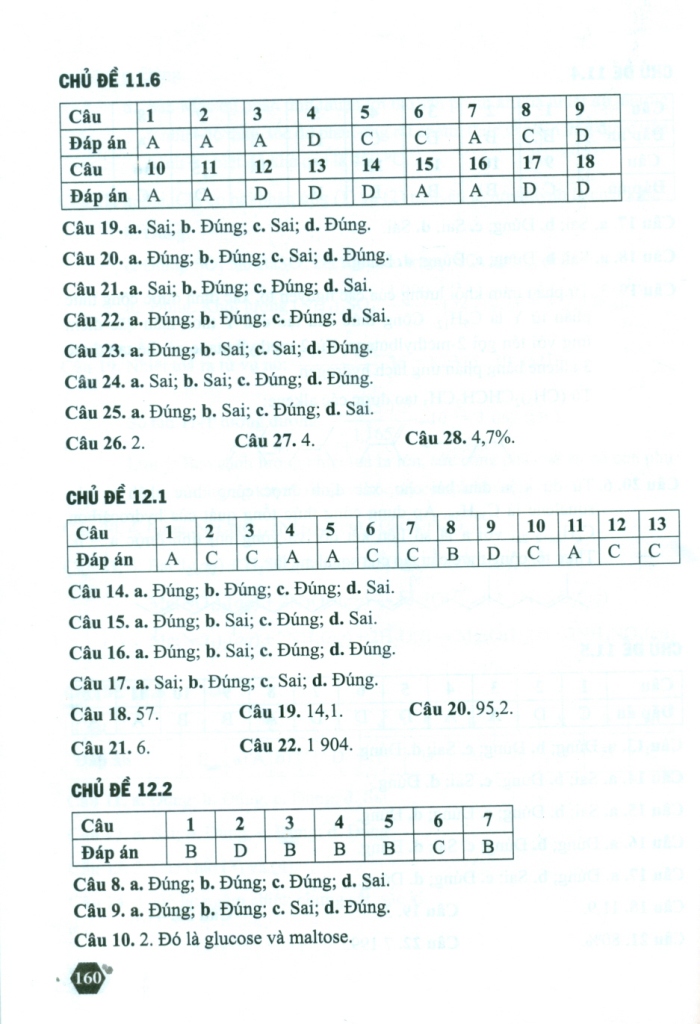 CHỦ ĐỀ 11.6

| Câu | 1 | 2 | 3 | 4 | 5 | 6 | 7 | 8 | 9 |
|---|---|---|---|---|---|---|---|---|---|
| Đáp án | A | A | A | D | C | C | A | C | D |
| Câu | 10 | 11 | 12 | 13 | 14 | 15 | 16 | 17 | 18 |
| Đáp án | A | A | D | D | D | A | A | D | D |

Câu 19. a. Sai; b. Đúng; c. Sai; d. Đúng.

Câu 20. a. Đúng; b. Đúng; c. Sai; d. Đúng.

Câu 21. a. Sai; b. Đúng; c. Đúng; d. Sai.

Câu 22. a. Đúng; b. Đúng; c. Đúng; d. Sai.

Câu 23. a. Đúng; b. Sai; c. Sai; d. Đúng.

Câu 24. a. Sai; b. Sai; c. Đúng; d. Đúng.

Câu 25. a. Đúng; b. Sai; c. Đúng; d. Sai.

Câu 26. 2. Câu 27. 4. Câu 28. 4,7%.

CHỦ ĐỀ 12.1

| Câu | 1 | 2 | 3 | 4 | 5 | 6 | 7 | 8 | 9 | 10 | 11 | 12 | 13 |
|---|---|---|---|---|---|---|---|---|---|---|---|---|---|
| Đáp án | A | C | C | A | A | C | C | B | D | C | A | C | C |

Câu 14. a. Đúng; b. Đúng; c. Đúng; d. Sai.

Câu 15. a. Đúng; b. Sai; c. Đúng; d. Sai.

Câu 16. a. Đúng; b. Sai; c. Đúng; d. Đúng.

Câu 17. a. Sai; b. Đúng; c. Sai; d. Đúng.

Câu 18. 57. Câu 19. 14,1. Câu 20. 95,2.

Câu 21. 6. Câu 22. 1 904.

CHỦ ĐỀ 12.2

| Câu | 1 | 2 | 3 | 4 | 5 | 6 | 7 |
|---|---|---|---|---|---|---|---|
| Đáp án | B | D | B | B | B | C | B |

Câu 8. a. Đúng; b. Đúng; c. Đúng; d. Sai.

Câu 9. a. Đúng; b. Đúng; c. Sai; d. Đúng.

Câu 10. 2. Đó là glucose và maltose.

160